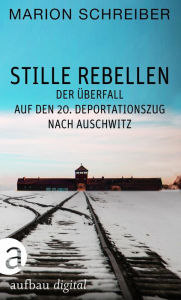 MARION SCHREIBER

STILLE REBELLEN

DER ÜBERFALL AUF DEN 20. DEPORTATIONSZUG NACH AUSCHWITZ

a

aufbau digital